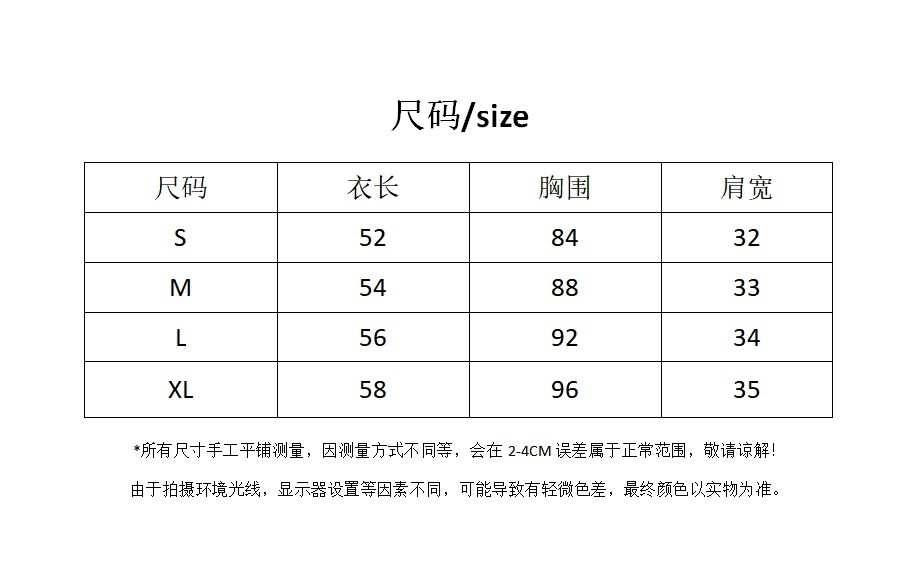 尺码/size

| 尺码 | 衣长 | 胸围 | 肩宽 |
|---|---|---|---|
| S | 52 | 84 | 32 |
| M | 54 | 88 | 33 |
| L | 56 | 92 | 34 |
| XL | 58 | 96 | 35 |

*所有尺寸手工平铺测量，因测量方式不同等，会在2-4CM误差属于正常范围，敬请谅解！

由于拍摄环境光线，显示器设置等因素不同，可能导致有轻微色差，最终颜色以实物为准。